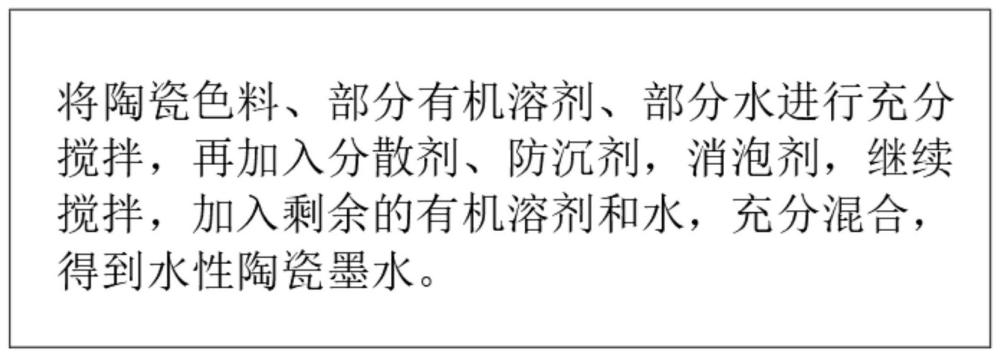 将陶瓷色料、部分有机溶剂、部分水进行充分搅拌，再加入分散剂、防沉剂，消泡剂，继续搅拌，加入剩余的有机溶剂和水，充分混合，得到水性陶瓷墨水。